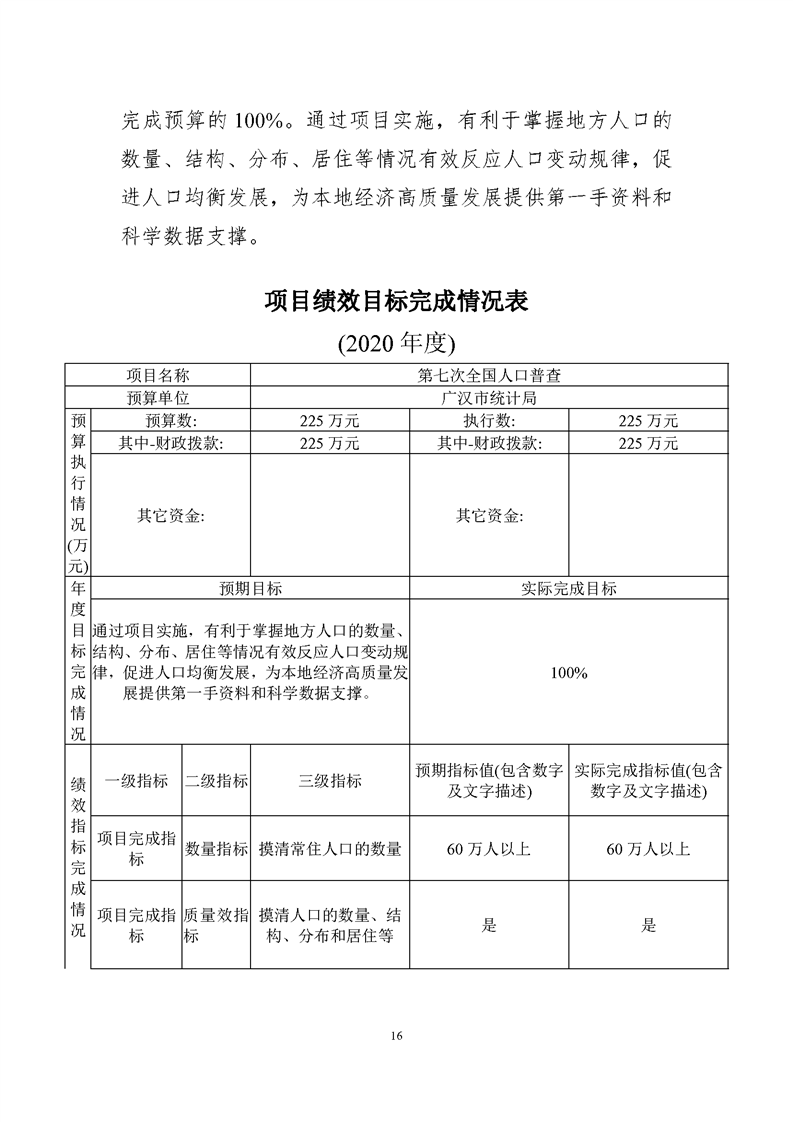 完成预算的100%。通过项目实施，有利于掌握地方人口的数量、结构、分布、居住等情况有效反应人口变动规律，促进人口均衡发展，为本地经济高质量发展提供第一手资料和科学数据支撑。

项目绩效目标完成情况表

(2020年度)

| 项目名称 | | | 第七次全国人口普查 | | |
|---|---|---|---|---|---|
| 预算单位 | | | 广汉市统计局 | | |
| 预算执行情况(万元) | 预算数: | | 225万元 | 执行数: | 225万元 |
| | 其中-财政拨款: | | 225万元 | 其中-财政拨款: | 225万元 |
| | 其它资金: | | | 其它资金: | |
| 年度目标完成情况 | 预期目标 | | | 实际完成目标 | |
| | 通过项目实施，有利于掌握地方人口的数量、结构、分布、居住等情况有效反应人口变动规律，促进人口均衡发展，为本地经济高质量发展提供第一手资料和科学数据支撑。 | | | 100% | |
| 绩效指标完成情况 | 一级指标 | 二级指标 | 三级指标 | 预期指标值(包含数字及文字描述) | 实际完成指标值(包含数字及文字描述) |
| | 项目完成指标 | 数量指标 | 摸清常住人口的数量 | 60万人以上 | 60万人以上 |
| | 项目完成指标 | 质量效指标 | 摸清人口的数量、结构、分布和居住等 | 是 | 是 |

16